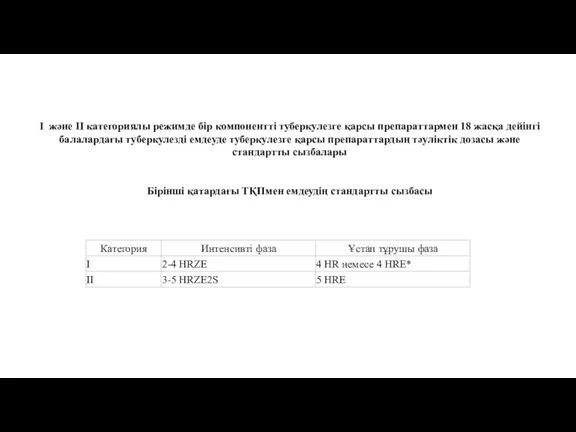 I және II категориялы режимде бір компонентті туберкулезге қарсы препараттармен 18 жасқа дейінгі балалардағы туберкулезді емдеуде туберкулезге қарсы препараттардың тәуліктік дозасы және стандартты сызбалары

Бірінші қатардағы ТҚПмен емдеудің стандартты сызбасы

| Категория | Интенсивті фаза | Ұстап тұрушы фаза |
|---|---|---|
| I | 2-4 HRZE | 4 HR немесе 4 HRE* |
| II | 3-5 HRZE2S | 5 HRE |